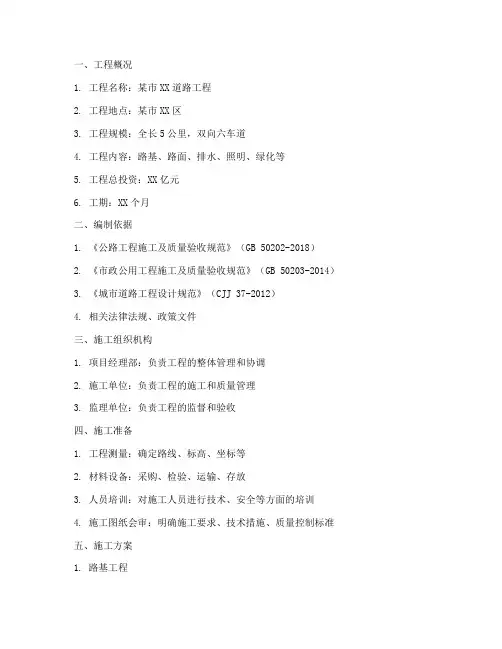 一、工程概况

1. 工程名称：某市XX道路工程

2. 工程地点：某市XX区

3. 工程规模：全长5公里，双向六车道

4. 工程内容：路基、路面、排水、照明、绿化等

5. 工程总投资：XX亿元

6. 工期：XX个月

二、编制依据

1. 《公路工程施工及质量验收规范》（GB 50202-2018）

2. 《市政公用工程施工及质量验收规范》（GB 50203-2014）

3. 《城市道路工程设计规范》（CJJ 37-2012）

4. 相关法律法规、政策文件

三、施工组织机构

1. 项目经理部：负责工程的整体管理和协调

2. 施工单位：负责工程的施工和质量管理

3. 监理单位：负责工程的监督和验收

四、施工准备

1. 工程测量：确定路线、标高、坐标等

2. 材料设备：采购、检验、运输、存放

3. 人员培训：对施工人员进行技术、安全等方面的培训

4. 施工图纸会审：明确施工要求、技术措施、质量控制标准

五、施工方案

1. 路基工程